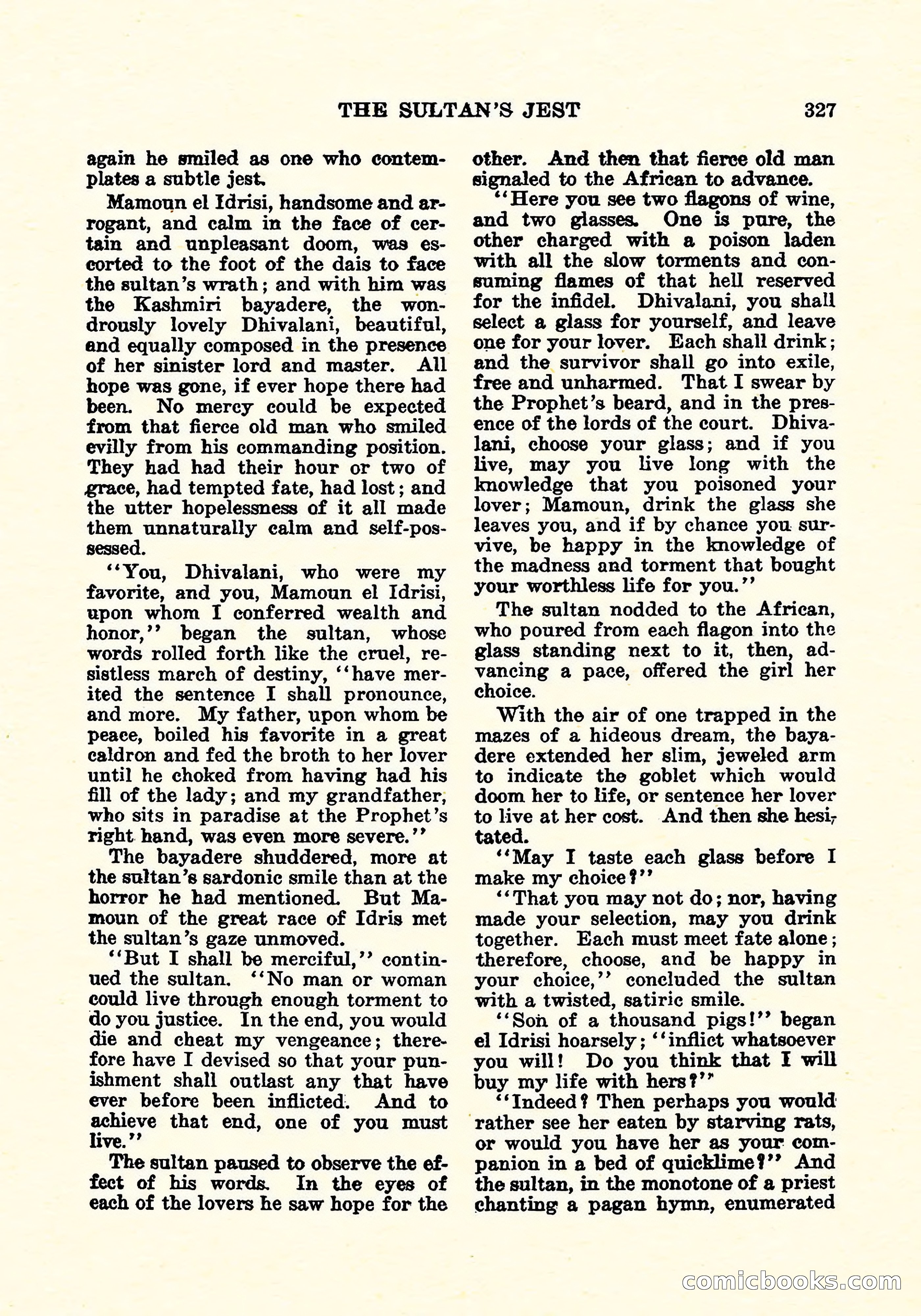 THE SULTAN'S JEST 327

again he smiled as one who contemplates a subtle jest.

Mamoun el Idrisi, handsome and arrogant, and calm in the face of certain and unpleasant doom, was escorted to the foot of the dais to face the sultan's wrath; and with him was the Kashmiri bayadere, the wondrously lovely Dhivalani, beautiful, and equally composed in the presence of her sinister lord and master. All hope was gone, if ever hope there had been. No mercy could be expected from that fierce old man who smiled evilly from his commanding position. They had had their hour or two of grace, had tempted fate, had lost; and the utter hopelessness of it all made them unnaturally calm and self-possessed.

"You, Dhivalani, who were my favorite, and you, Mamoun el Idrisi, upon whom I conferred wealth and honor," began the sultan, whose words rolled forth like the cruel, resistless march of destiny, "have merited the sentence I shall pronounce, and more. My father, upon whom be peace, boiled his favorite in a great caldron and fed the broth to her lover until he choked from having had his fill of the lady; and my grandfather, who sits in paradise at the Prophet's right hand, was even more severe."

The bayadere shuddered, more at the sultan's sardonic smile than at the horror he had mentioned. But Mamoun of the great race of Idris met the sultan's gaze unmoved.

"But I shall be merciful," continued the sultan. "No man or woman could live through enough torment to do you justice. In the end, you would die and cheat my vengeance; therefore have I devised so that your punishment shall outlast any that have ever before been inflicted. And to achieve that end, one of you must live."

The sultan paused to observe the effect of his words. In the eyes of each of the lovers he saw hope for the other. And then that fierce old man signaled to the African to advance.

"Here you see two flagons of wine, and two glasses. One is pure, the other charged with a poison laden with all the slow torments and consuming flames of that hell reserved for the infidel. Dhivalani, you shall select a glass for yourself, and leave one for your lover. Each shall drink; and the survivor shall go into exile, free and unharmed. That I swear by the Prophet's beard, and in the presence of the lords of the court. Dhivalani, choose your glass; and if you live, may you live long with the knowledge that you poisoned your lover; Mamoun, drink the glass she leaves you, and if by chance you survive, be happy in the knowledge of the madness and torment that bought your worthless life for you."

The sultan nodded to the African, who poured from each flagon into the glass standing next to it, then, advancing a pace, offered the girl her choice.

With the air of one trapped in the mazes of a hideous dream, the bayadere extended her slim, jeweled arm to indicate the goblet which would doom her to life, or sentence her lover to live at her cost. And then she hesitated.

"May I taste each glass before I make my choice?"

"That you may not do; nor, having made your selection, may you drink together. Each must meet fate alone; therefore, choose, and be happy in your choice," concluded the sultan with a twisted, satiric smile.

"Son of a thousand pigs!" began el Idrisi hoarsely; "inflict whatsoever you will! Do you think that I will buy my life with hers?"

"Indeed? Then perhaps you would rather see her eaten by starving rats, or would you have her as your companion in a bed of quicklime?" And the sultan, in the monotone of a priest chanting a pagan hymn, enumerated

comicbooks.com